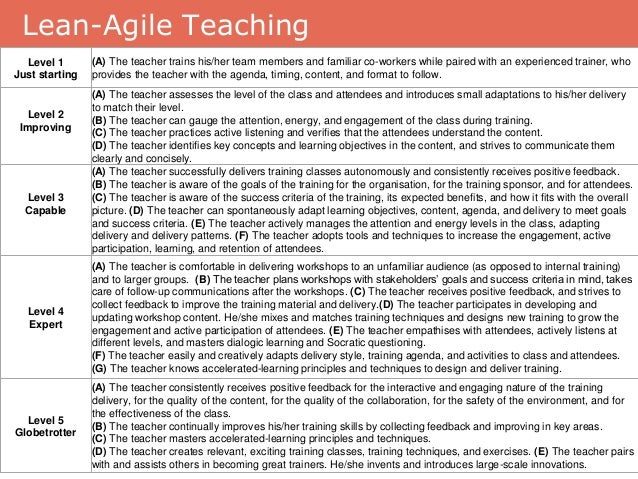 Lean-Agile Teaching

| | |
|---|---|
| Level 1 Just starting | (A) The teacher trains his/her team members and familiar co-workers while paired with an experienced trainer, who provides the teacher with the agenda, timing, content, and format to follow. |
| Level 2 Improving | (A) The teacher assesses the level of the class and attendees and introduces small adaptations to his/her delivery to match their level. (B) The teacher can gauge the attention, energy, and engagement of the class during training. (C) The teacher practices active listening and verifies that the attendees understand the content. (D) The teacher identifies key concepts and learning objectives in the content, and strives to communicate them clearly and concisely. |
| Level 3 Capable | (A) The teacher successfully delivers training classes autonomously and consistently receives positive feedback. (B) The teacher is aware of the goals of the training for the organisation, for the training sponsor, and for attendees. (C) The teacher is aware of the success criteria of the training, its expected benefits, and how it fits with the overall picture. (D) The teacher can spontaneously adapt learning objectives, content, agenda, and delivery to meet goals and success criteria. (E) The teacher actively manages the attention and energy levels in the class, adapting delivery and delivery patterns. (F) The teacher adopts tools and techniques to increase the engagement, active participation, learning, and retention of attendees. |
| Level 4 Expert | (A) The teacher is comfortable in delivering workshops to an unfamiliar audience (as opposed to internal training) and to larger groups. (B) The teacher plans workshops with stakeholders' goals and success criteria in mind, takes care of follow-up communications after the workshops. (C) The teacher receives positive feedback, and strives to collect feedback to improve the training material and delivery.(D) The teacher participates in developing and updating workshop content. He/she mixes and matches training techniques and designs new training to grow the engagement and active participation of attendees. (E) The teacher empathises with attendees, actively listens at different levels, and masters dialogic learning and Socratic questioning. (F) The teacher easily and creatively adapts delivery style, training agenda, and activities to class and attendees. (G) The teacher knows accelerated-learning principles and techniques to design and deliver training. |
| Level 5 Globetrotter | (A) The teacher consistently receives positive feedback for the interactive and engaging nature of the training delivery, for the quality of the content, for the quality of the collaboration, for the safety of the environment, and for the effectiveness of the class. (B) The teacher continually improves his/her training skills by collecting feedback and improving in key areas. (C) The teacher masters accelerated-learning principles and techniques. (D) The teacher creates relevant, exciting training classes, training techniques, and exercises. (E) The teacher pairs with and assists others in becoming great trainers. He/she invents and introduces large-scale innovations. |